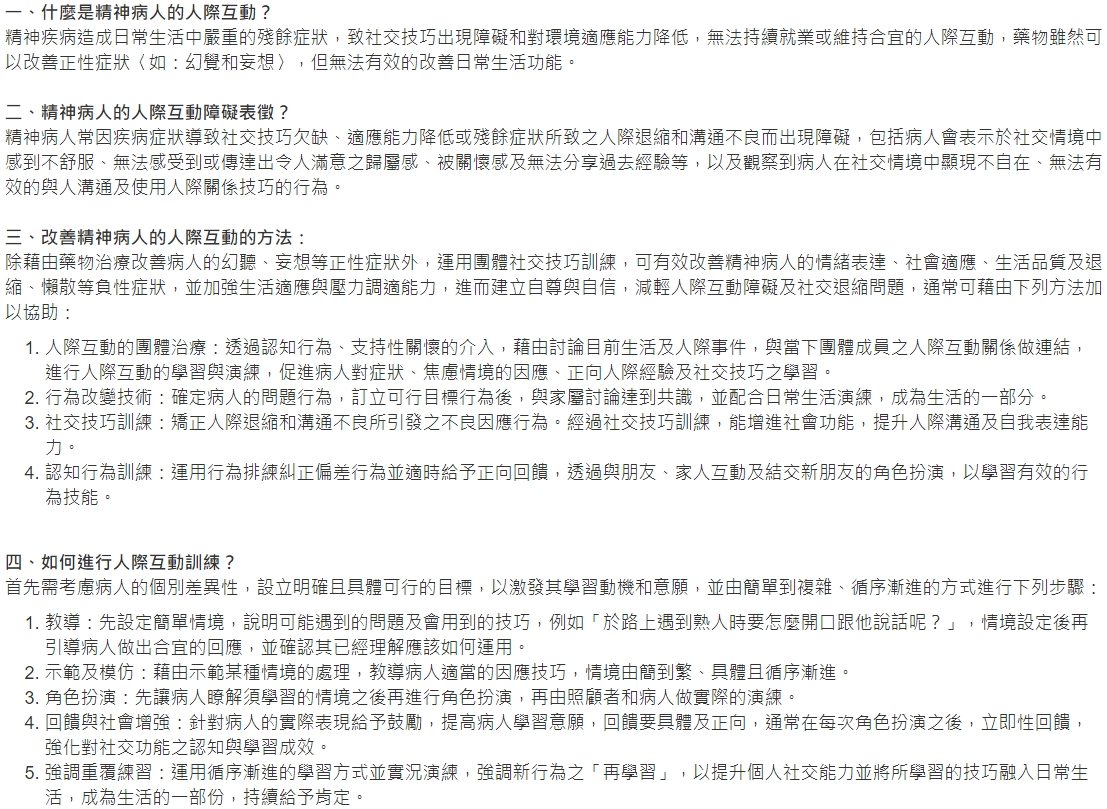 一、什麼是精神病人的人際互動？
精神疾病造成日常生活中嚴重的殘餘症狀，致社交技巧出現障礙和對環境適應能力降低，無法持續就業或維持合宜的人際互動，藥物雖然可以改善正性症狀（如：幻覺和妄想），但無法有效的改善日常生活功能。

二、精神病人的人際互動障礙表徵？
精神病人常因疾病症狀導致社交技巧欠缺、適應能力降低或殘餘症狀所致之人際退縮和溝通不良而出現障礙，包括病人會表示於社交情境中感到不舒服、無法感受到或傳達出令人滿意之歸屬感、被關懷感及無法分享過去經驗等，以及觀察到病人在社交情境中顯現不自在、無法有效的與人溝通及使用人際關係技巧的行為。

三、改善精神病人的人際互動的方法：
除藉由藥物治療改善病人的幻聽、妄想等正性症狀外，運用團體社交技巧訓練，可有效改善精神病人的情緒表達、社會適應、生活品質及退縮、懶散等負性症狀，並加強生活適應與壓力調適能力，進而建立自尊與自信，減輕人際互動障礙及社交退縮問題，通常可藉由下列方法加以協助：

1. 人際互動的團體治療：透過認知行為、支持性關懷的介入，藉由討論目前生活及人際事件，與當下團體成員之人際互動關係做連結，進行人際互動的學習與演練，促進病人對症狀、焦慮情境的因應、正向人際經驗及社交技巧之學習。
2. 行為改變技術：確定病人的問題行為，訂立可行目標行為後，與家屬討論達到共識，並配合日常生活演練，成為生活的一部分。
3. 社交技巧訓練：矯正人際退縮和溝通不良所引發之不良因應行為。經過社交技巧訓練，能增進社會功能，提升人際溝通及自我表達能力。
4. 認知行為訓練：運用行為排練糾正偏差行為並適時給予正向回饋，透過與朋友、家人互動及結交新朋友的角色扮演，以學習有效的行為技能。

四、如何進行人際互動訓練？
首先需考慮病人的個別差異性，設立明確且具體可行的目標，以激發其學習動機和意願，並由簡單到複雜、循序漸進的方式進行下列步驟：

1. 教導：先設定簡單情境，說明可能遇到的問題及會用到的技巧，例如「於路上遇到熟人時要怎麼開口跟他說話呢？」，情境設定後再引導病人做出合宜的回應，並確認其已經理解應該如何運用。
2. 示範及模仿：藉由示範某種情境的處理，教導病人適當的因應技巧，情境由簡到繁、具體且循序漸進。
3. 角色扮演：先讓病人瞭解須學習的情境之後再進行角色扮演，再由照顧者和病人做實際的演練。
4. 回饋與社會增強：針對病人的實際表現給予鼓勵，提高病人學習意願，回饋要具體及正向，通常在每次角色扮演之後，立即性回饋，強化對社交功能之認知與學習成效。
5. 強調重覆練習：運用循序漸進的學習方式並實況演練，強調新行為之「再學習」，以提升個人社交能力並將所學習的技巧融入日常生活，成為生活的一部份，持續給予肯定。